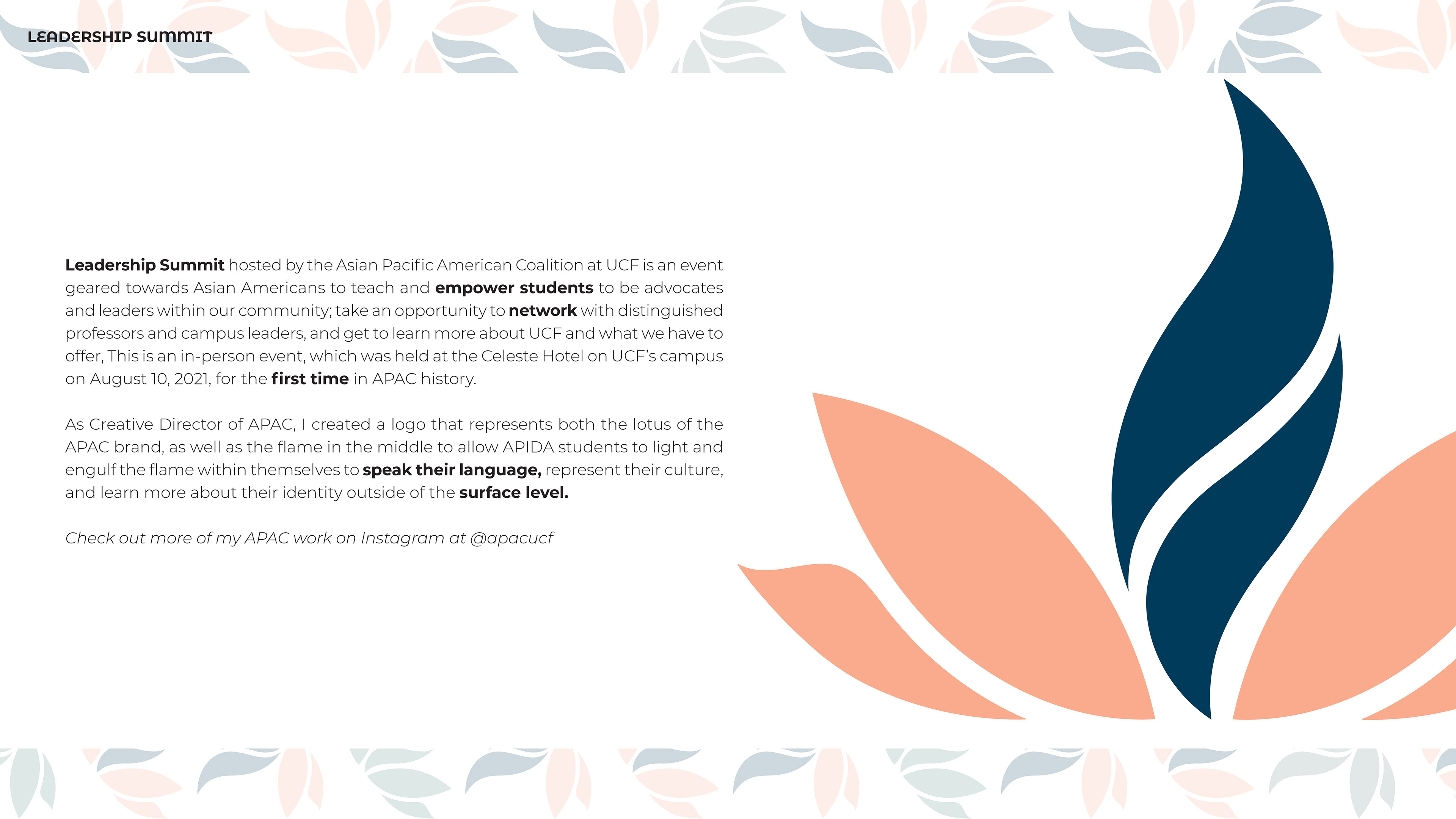 LEADERSHIP SUMMIT

Leadership Summit hosted by the Asian Pacific American Coalition at UCF is an event geared towards Asian Americans to teach and empower students to be advocates and leaders within our community; take an opportunity to network with distinguished professors and campus leaders, and get to learn more about UCF and what we have to offer, This is an in-person event, which was held at the Celeste Hotel on UCF's campus on August 10, 2021, for the first time in APAC history.

As Creative Director of APAC, I created a logo that represents both the lotus of the APAC brand, as well as the flame in the middle to allow APIDA students to light and engulf the flame within themselves to speak their language, represent their culture, and learn more about their identity outside of the surface level.

Check out more of my APAC work on Instagram at @apacucf